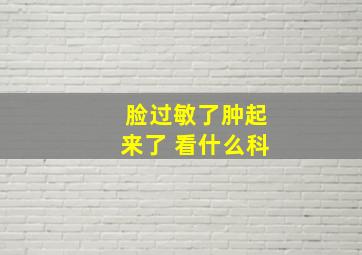 脸过敏了肿起来了 看什么科